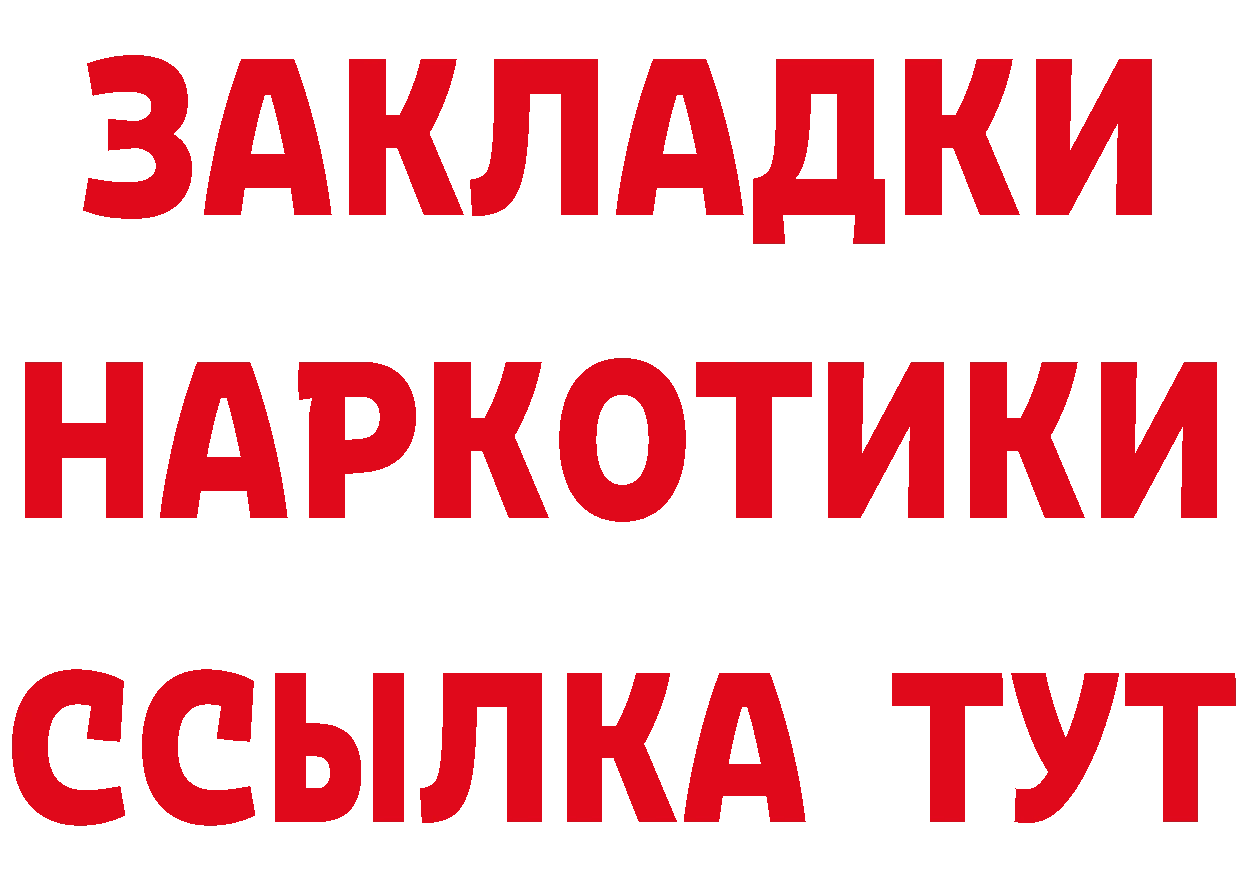 ЗАКЛАДКИ
НАРКОТИКИ
ССЫЛКА ТУТ